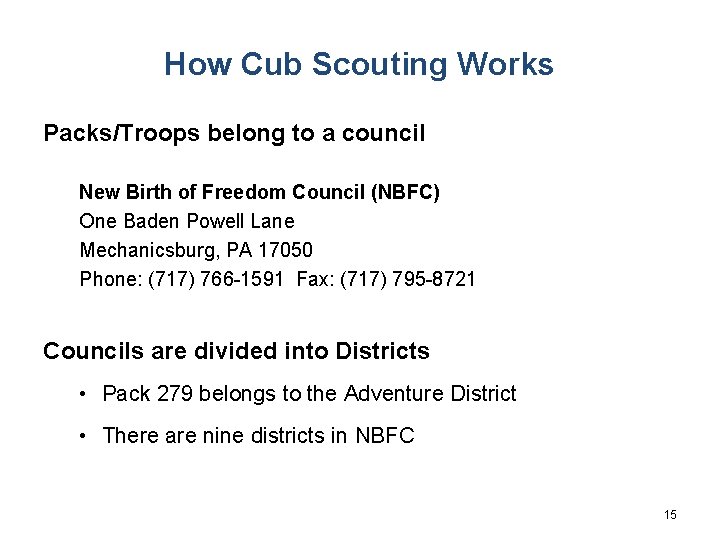 How Cub Scouting Works

Packs/Troops belong to a council

New Birth of Freedom Council (NBFC)
One Baden Powell Lane
Mechanicsburg, PA 17050
Phone: (717) 766-1591 Fax: (717) 795-8721

Councils are divided into Districts

• Pack 279 belongs to the Adventure District
• There are nine districts in NBFC

15